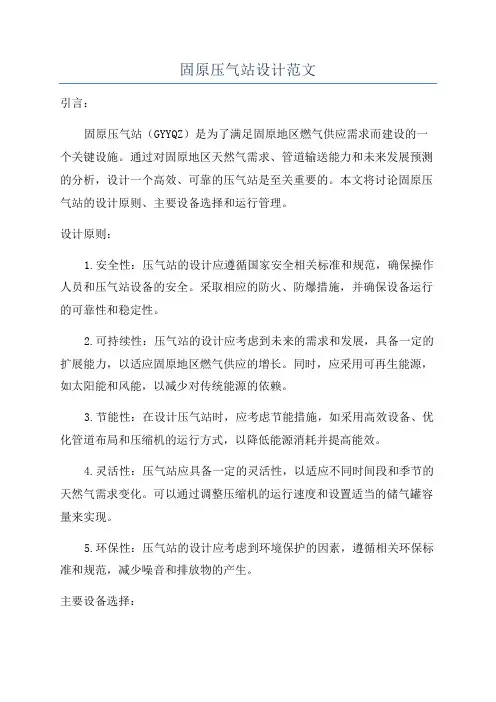 固原压气站设计范文

引言：

固原压气站（GYYQZ）是为了满足固原地区燃气供应需求而建设的一个关键设施。通过对固原地区天然气需求、管道输送能力和未来发展预测的分析，设计一个高效、可靠的压气站是至关重要的。本文将讨论固原压气站的设计原则、主要设备选择和运行管理。

设计原则：

1.安全性：压气站的设计应遵循国家安全相关标准和规范，确保操作人员和压气站设备的安全。采取相应的防火、防爆措施，并确保设备运行的可靠性和稳定性。

2.可持续性：压气站的设计应考虑到未来的需求和发展，具备一定的扩展能力，以适应固原地区燃气供应的增长。同时，应采用可再生能源，如太阳能和风能，以减少对传统能源的依赖。

3.节能性：在设计压气站时，应考虑节能措施，如采用高效设备、优化管道布局和压缩机的运行方式，以降低能源消耗并提高能效。

4.灵活性：压气站应具备一定的灵活性，以适应不同时间段和季节的天然气需求变化。可以通过调整压缩机的运行速度和设置适当的储气罐容量来实现。

5.环保性：压气站的设计应考虑到环境保护的因素，遵循相关环保标准和规范，减少噪音和排放物的产生。

主要设备选择：